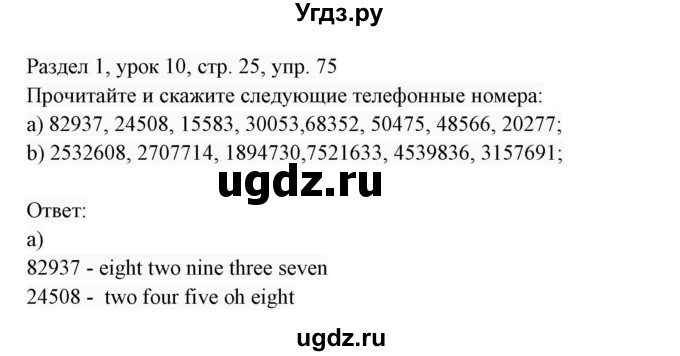 Угдз.ру

Раздел 1, урок 10, стр. 25, упр. 75
Прочитайте и скажите следующие телефонные номера:
a) 82937, 24508, 15583, 30053,68352, 50475, 48566, 20277;
b) 2532608, 2707714, 1894730,7521633, 4539836, 3157691;

ugdz.ru

Ответ:
a)
82937 - eight two nine three seven
24508 - two four five oh eight

ugdz.ru